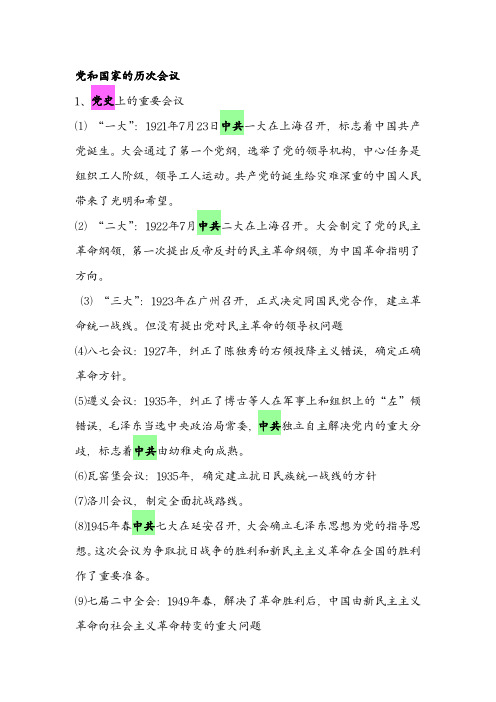 党和国家的历次会议

1、党史上的重要会议

⑴ “一大”：1921年7月23日中共一大在上海召开，标志着中国共产党诞生。大会通过了第一个党纲，选举了党的领导机构，中心任务是组织工人阶级，领导工人运动。共产党的诞生给灾难深重的中国人民带来了光明和希望。

⑵ “二大”：1922年7月中共二大在上海召开。大会制定了党的民主革命纲领，第一次提出反帝反封的民主革命纲领，为中国革命指明了方向。

⑶ “三大”：1923年在广州召开，正式决定同国民党合作，建立革命统一战线。但没有提出党对民主革命的领导权问题

⑷八七会议：1927年，纠正了陈独秀的右倾投降主义错误，确定正确革命方针。

⑸遵义会议：1935年，纠正了博古等人在军事上和组织上的“左”倾错误，毛泽东当选中央政治局常委，中共独立自主解决党内的重大分歧，标志着中共由幼稚走向成熟。

⑹瓦窑堡会议：1935年，确定建立抗日民族统一战线的方针

⑺洛川会议，制定全面抗战路线。

⑻1945年春中共七大在延安召开，大会确立毛泽东思想为党的指导思想。这次会议为争取抗日战争的胜利和新民主主义革命在全国的胜利作了重要准备。

⑼七届二中全会：1949年春，解决了革命胜利后，中国由新民主主义革命向社会主义革命转变的重大问题